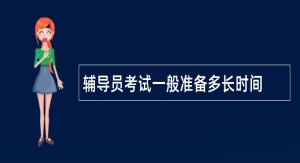 辅导员考试一般准备多长时间